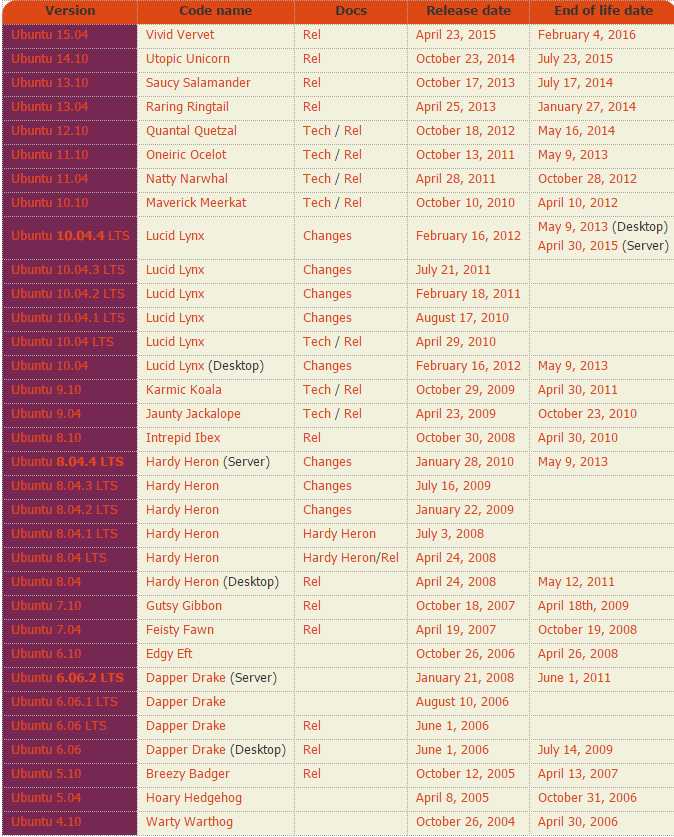 | Version | Code name | Docs | Release date | End of life date |
|---|---|---|---|---|
| Ubuntu 15.04 | Vivid Vervet | Rel | April 23, 2015 | February 4, 2016 |
| Ubuntu 14.10 | Utopic Unicorn | Rel | October 23, 2014 | July 23, 2015 |
| Ubuntu 13.10 | Saucy Salamander | Rel | October 17, 2013 | July 17, 2014 |
| Ubuntu 13.04 | Raring Ringtail | Rel | April 25, 2013 | January 27, 2014 |
| Ubuntu 12.10 | Quantal Quetzal | Tech / Rel | October 18, 2012 | May 16, 2014 |
| Ubuntu 11.10 | Oneiric Ocelot | Tech / Rel | October 13, 2011 | May 9, 2013 |
| Ubuntu 11.04 | Natty Narwhal | Tech / Rel | April 28, 2011 | October 28, 2012 |
| Ubuntu 10.10 | Maverick Meerkat | Tech / Rel | October 10, 2010 | April 10, 2012 |
| Ubuntu 10.04.4 LTS | Lucid Lynx | Changes | February 16, 2012 | May 9, 2013 (Desktop) April 30, 2015 (Server) |
| Ubuntu 10.04.3 LTS | Lucid Lynx | Changes | July 21, 2011 | |
| Ubuntu 10.04.2 LTS | Lucid Lynx | Changes | February 18, 2011 | |
| Ubuntu 10.04.1 LTS | Lucid Lynx | Changes | August 17, 2010 | |
| Ubuntu 10.04 LTS | Lucid Lynx | Tech / Rel | April 29, 2010 | |
| Ubuntu 10.04 | Lucid Lynx (Desktop) | Changes | February 16, 2012 | May 9, 2013 |
| Ubuntu 9.10 | Karmic Koala | Tech / Rel | October 29, 2009 | April 30, 2011 |
| Ubuntu 9.04 | Jaunty Jackalope | Tech / Rel | April 23, 2009 | October 23, 2010 |
| Ubuntu 8.10 | Intrepid Ibex | Rel | October 30, 2008 | April 30, 2010 |
| Ubuntu 8.04.4 LTS | Hardy Heron (Server) | Changes | January 28, 2010 | May 9, 2013 |
| Ubuntu 8.04.3 LTS | Hardy Heron | Changes | July 16, 2009 | |
| Ubuntu 8.04.2 LTS | Hardy Heron | Changes | January 22, 2009 | |
| Ubuntu 8.04.1 LTS | Hardy Heron | Hardy Heron | July 3, 2008 | |
| Ubuntu 8.04 LTS | Hardy Heron | Hardy Heron/Rel | April 24, 2008 | |
| Ubuntu 8.04 | Hardy Heron (Desktop) | Rel | April 24, 2008 | May 12, 2011 |
| Ubuntu 7.10 | Gutsy Gibbon | Rel | October 18, 2007 | April 18th, 2009 |
| Ubuntu 7.04 | Feisty Fawn | Rel | April 19, 2007 | October 19, 2008 |
| Ubuntu 6.10 | Edgy Eft | | October 26, 2006 | April 26, 2008 |
| Ubuntu 6.06.2 LTS | Dapper Drake (Server) | | January 21, 2008 | June 1, 2011 |
| Ubuntu 6.06.1 LTS | Dapper Drake | | August 10, 2006 | |
| Ubuntu 6.06 LTS | Dapper Drake | Rel | June 1, 2006 | |
| Ubuntu 6.06 | Dapper Drake (Desktop) | Rel | June 1, 2006 | July 14, 2009 |
| Ubuntu 5.10 | Breezy Badger | Rel | October 12, 2005 | April 13, 2007 |
| Ubuntu 5.04 | Hoary Hedgehog | | April 8, 2005 | October 31, 2006 |
| Ubuntu 4.10 | Warty Warthog | | October 26, 2004 | April 30, 2006 |